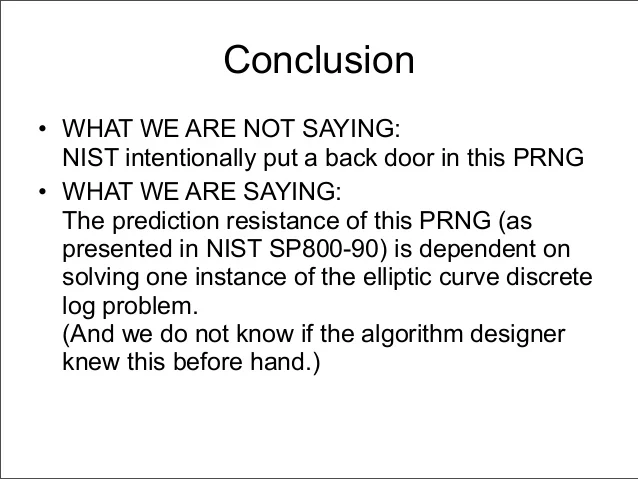 Conclusion

• WHAT WE ARE NOT SAYING:
NIST intentionally put a back door in this PRNG

• WHAT WE ARE SAYING:
The prediction resistance of this PRNG (as presented in NIST SP800-90) is dependent on solving one instance of the elliptic curve discrete log problem.
(And we do not know if the algorithm designer knew this before hand.)